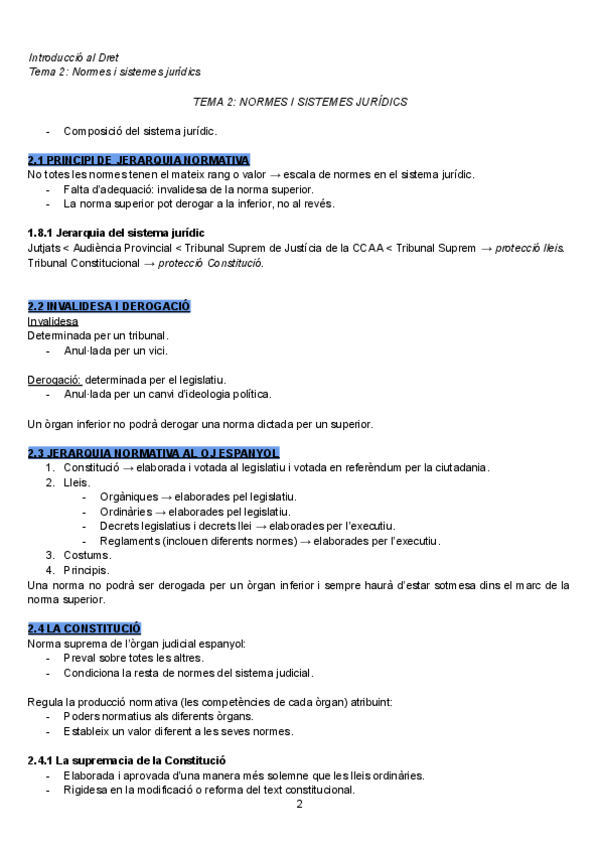 Introducció al Dret
Tema 2: Normes i sistemes jurídics

TEMA 2: NORMES I SISTEMES JURÍDICS

- Composició del sistema jurídic.

2.1 PRINCIPI DE JERARQUIA NORMATIVA
No totes les normes tenen el mateix rang o valor → escala de normes en el sistema jurídic.
- Falta d'adequació: invalidesa de la norma superior.
- La norma superior pot derogar a la inferior, no al revés.

1.8.1 Jerarquia del sistema jurídic
Jutjats < Audiència Provincial < Tribunal Suprem de Justícia de la CCAA < Tribunal Suprem → protecció lleis.
Tribunal Constitucional → protecció Constitució.

2.2 INVALIDESA I DEROGACIÓ
Invalidesa
Determinada per un tribunal.
- Anul·lada per un vici.

Derogació: determinada per el legislatiu.
- Anul·lada per un canvi d'ideologia política.

Un òrgan inferior no podrà derogar una norma dictada per un superior.

2.3 JERARQUIA NORMATIVA AL OJ ESPANYOL
1. Constitució → elaborada i votada al legislatiu i votada en referèndum per la ciutadania.
2. Lleis.
- Orgàniques → elaborades pel legislatiu.
- Ordinàries → elaborades pel legislatiu.
- Decrets legislatius i decrets llei → elaborades per l'executiu.
- Reglaments (inclouen diferents normes) → elaborades per l'executiu.
3. Costums.
4. Principis.
Una norma no podrà ser derogada per un òrgan inferior i sempre haurà d'estar sotmesa dins el marc de la norma superior.

2.4 LA CONSTITUCIÓ
Norma suprema de l'òrgan judicial espanyol:
- Preval sobre totes les altres.
- Condiciona la resta de normes del sistema judicial.

Regula la producció normativa (les competències de cada òrgan) atribuint:
- Poders normatius als diferents òrgans.
- Estableix un valor diferent a les seves normes.

2.4.1 La supremacia de la Constitució
- Elaborada i aprovada d'una manera més solemne que les lleis ordinàries.
- Rigidesa en la modificació o reforma del text constitucional.

2